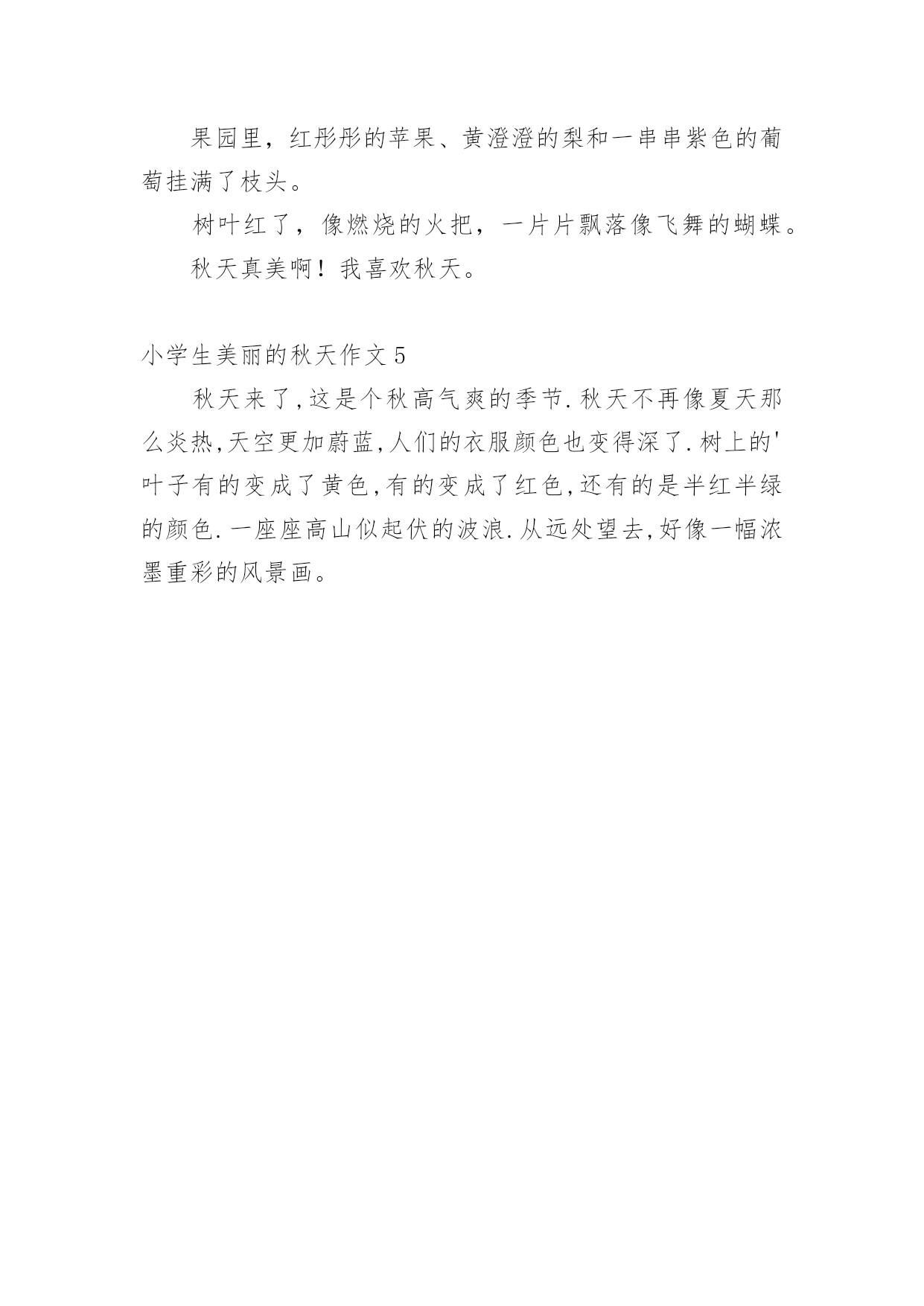 果园里，红彤彤的苹果、黄澄澄的梨和一串串紫色的葡萄挂满了枝头。

树叶红了，像燃烧的火把，一片片飘落像飞舞的蝴蝶。

秋天真美啊！我喜欢秋天。

小学生美丽的秋天作文 5

秋天来了,这是个秋高气爽的季节.秋天不再像夏天那么炎热,天空更加蔚蓝,人们的衣服颜色也变得深了.树上的'叶子有的变成了黄色,有的变成了红色,还有的是半红半绿的颜色.一座座高山似起伏的波浪.从远处望去,好像一幅浓墨重彩的风景画。